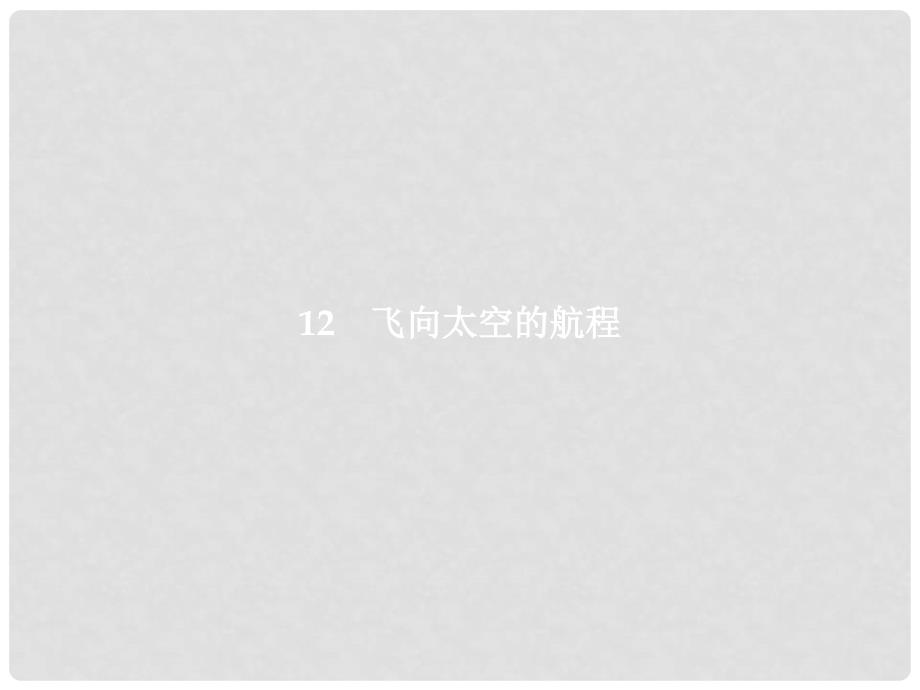 12　飞向太空的航程